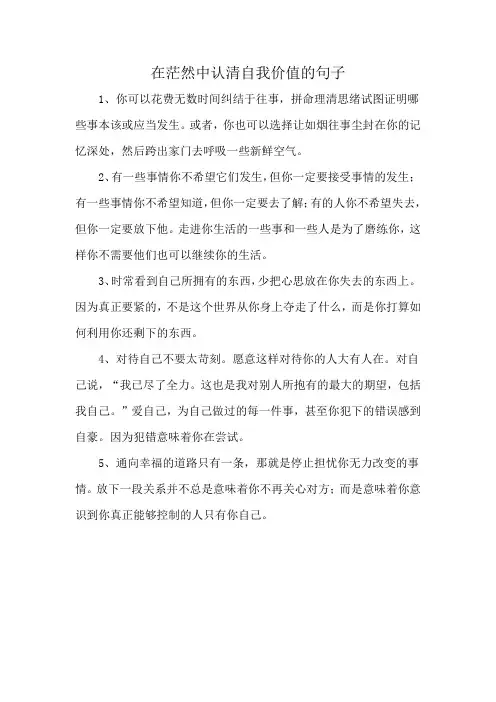 在茫然中认清自我价值的句子

1、你可以花费无数时间纠结于往事，拼命理清思绪试图证明哪些事本该或应当发生。或者，你也可以选择让如烟往事尘封在你的记忆深处，然后跨出家门去呼吸一些新鲜空气。

2、有一些事情你不希望它们发生，但你一定要接受事情的发生；有一些事情你不希望知道，但你一定要去了解；有的人你不希望失去，但你一定要放下他。走进你生活的一些事和一些人是为了磨练你，这样你不需要他们也可以继续你的生活。

3、时常看到自己所拥有的东西，少把心思放在你失去的东西上。因为真正要紧的，不是这个世界从你身上夺走了什么，而是你打算如何利用你还剩下的东西。

4、对待自己不要太苛刻。愿意这样对待你的人大有人在。对自己说，“我已尽了全力。这也是我对别人所抱有的最大的期望，包括我自己。”爱自己，为自己做过的每一件事，甚至你犯下的错误感到自豪。因为犯错意味着你在尝试。

5、通向幸福的道路只有一条，那就是停止担忧你无力改变的事情。放下一段关系并不总是意味着你不再关心对方；而是意味着你意识到你真正能够控制的人只有你自己。